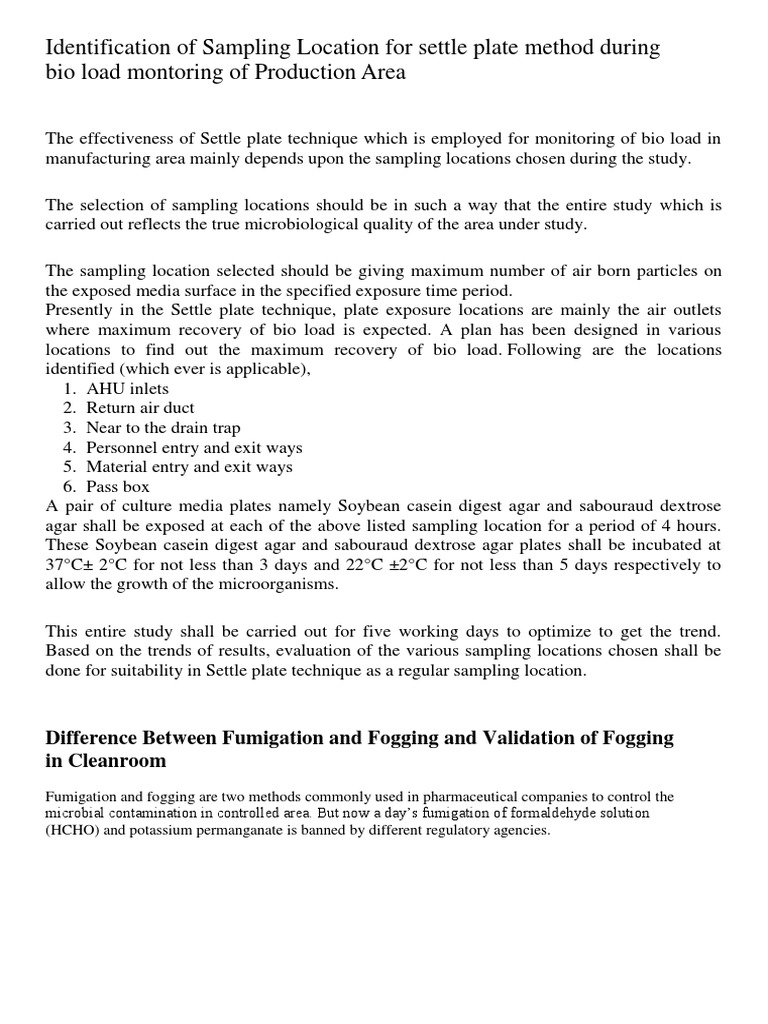 Identification of Sampling Location for settle plate method during bio load montoring of Production Area

The effectiveness of Settle plate technique which is employed for monitoring of bio load in manufacturing area mainly depends upon the sampling locations chosen during the study.

The selection of sampling locations should be in such a way that the entire study which is carried out reflects the true microbiological quality of the area under study.

The sampling location selected should be giving maximum number of air born particles on the exposed media surface in the specified exposure time period.
Presently in the Settle plate technique, plate exposure locations are mainly the air outlets where maximum recovery of bio load is expected. A plan has been designed in various locations to find out the maximum recovery of bio load. Following are the locations identified (which ever is applicable),
1. AHU inlets
2. Return air duct
3. Near to the drain trap
4. Personnel entry and exit ways
5. Material entry and exit ways
6. Pass box
A pair of culture media plates namely Soybean casein digest agar and sabouraud dextrose agar shall be exposed at each of the above listed sampling location for a period of 4 hours. These Soybean casein digest agar and sabouraud dextrose agar plates shall be incubated at 37°C± 2°C for not less than 3 days and 22°C ±2°C for not less than 5 days respectively to allow the growth of the microorganisms.

This entire study shall be carried out for five working days to optimize to get the trend. Based on the trends of results, evaluation of the various sampling locations chosen shall be done for suitability in Settle plate technique as a regular sampling location.

Difference Between Fumigation and Fogging and Validation of Fogging in Cleanroom

Fumigation and fogging are two methods commonly used in pharmaceutical companies to control the microbial contamination in controlled area. But now a day's fumigation of formaldehyde solution (HCHO) and potassium permanganate is banned by different regulatory agencies.